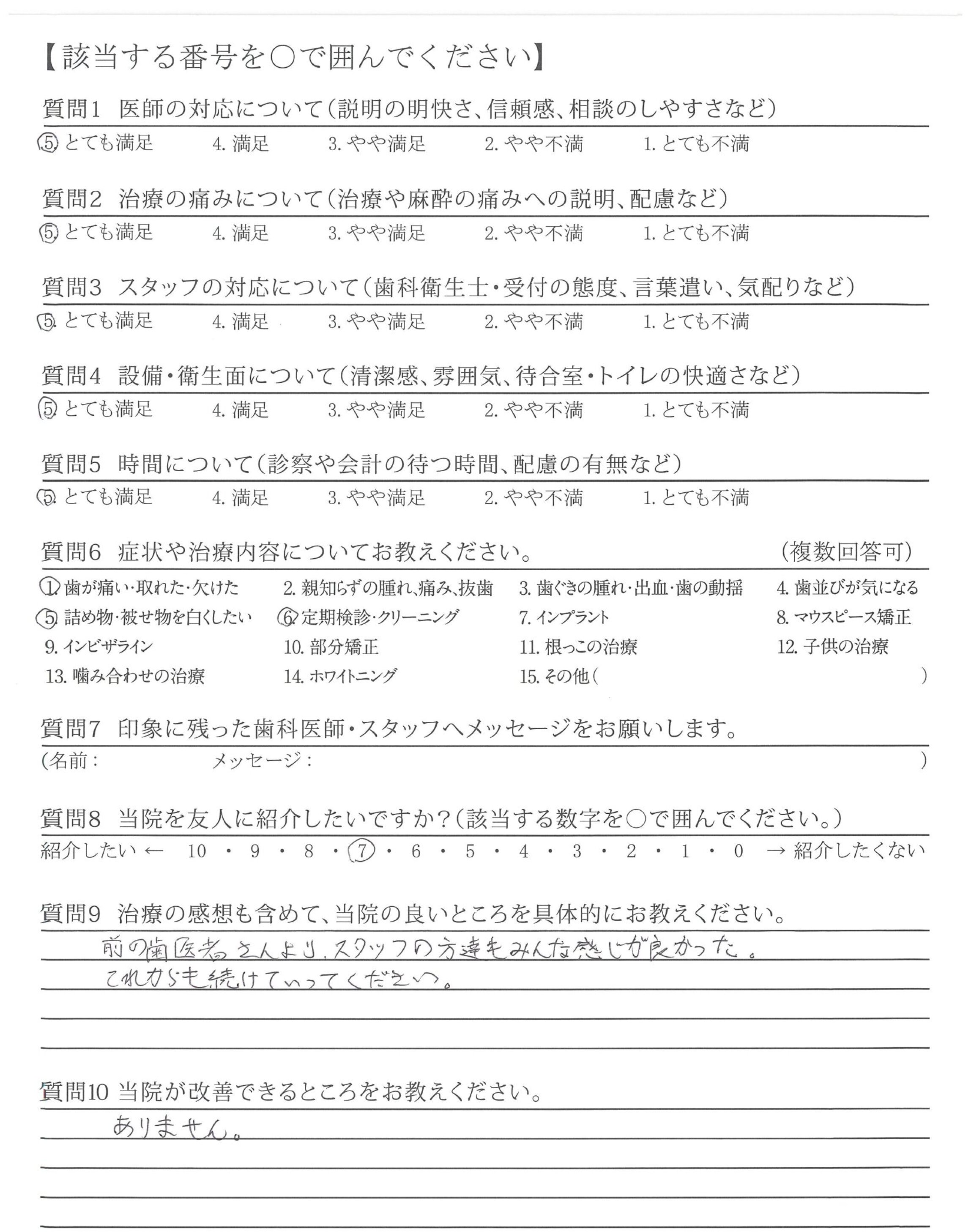 【該当する番号を○で囲んでください】

質問1　医師の対応について（説明の明快さ、信頼感、相談のしやすさなど）
5. とても満足　4. 満足　3. やや満足　2. やや不満　1. とても不満

質問2　治療の痛みについて（治療や麻酔の痛みへの説明、配慮など）
5. とても満足　4. 満足　3. やや満足　2. やや不満　1. とても不満

質問3　スタッフの対応について（歯科衛生士・受付の態度、言葉遣い、気配りなど）
5. とても満足　4. 満足　3. やや満足　2. やや不満　1. とても不満

質問4　設備・衛生面について（清潔感、雰囲気、待合室・トイレの快適さなど）
5. とても満足　4. 満足　3. やや満足　2. やや不満　1. とても不満

質問5　時間について（診察や会計の待つ時間、配慮の有無など）
5. とても満足　4. 満足　3. やや満足　2. やや不満　1. とても不満

質問6　症状や治療内容についてお教えください。　（複数回答可）
1. 歯が痛い・取れた・欠けた　2. 親知らずの腫れ、痛み、抜歯　3. 歯ぐきの腫れ・出血・歯の動揺　4. 歯並びが気になる
5. 詰め物・被せ物を白くしたい　6. 定期検診・クリーニング　7. インプラント　8. マウスピース矯正
9. インビザライン　10. 部分矯正　11. 根っこの治療　12. 子供の治療
13. 噛み合わせの治療　14. ホワイトニング　15. その他（　　）

質問7　印象に残った歯科医師・スタッフへメッセージをお願いします。
（名前：　　メッセージ：　　）

質問8　当院を友人に紹介したいですか？（該当する数字を○で囲んでください。）
紹介したい ← 10 ・ 9 ・ 8 ・ 7 ・ 6 ・ 5 ・ 4 ・ 3 ・ 2 ・ 1 ・ 0 → 紹介したくない

質問9　治療の感想も含めて、当院の良いところを具体的にお教えください。
前の歯医者さんより、スタッフの方達もみんな感じが良かった。
これからも続けていってください。

質問10 当院が改善できるところをお教えください。
ありません。